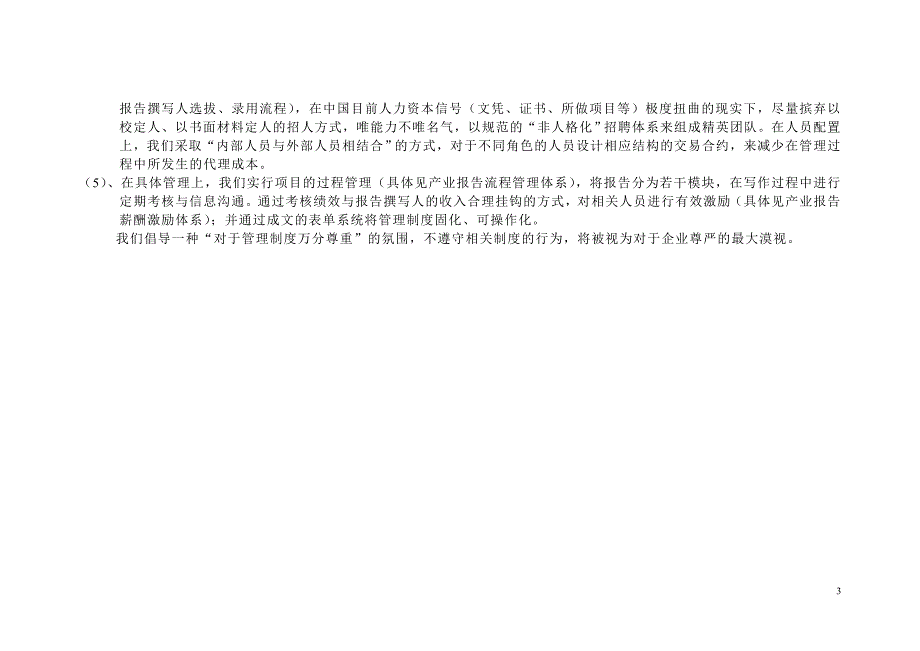 报告撰写人选拔、录用流程），在中国目前人力资本信号（文凭、证书、所做项目等）极度扭曲的现实下，尽量摈弃以校定人、以书面材料定人的招人方式，唯能力不唯名气，以规范的“非人格化”招聘体系来组成精英团队。在人员配置上，我们采取“内部人员与外部人员相结合”的方式，对于不同角色的人员设计相应结构的交易合约，来减少在管理过程中所发生的代理成本。

（5）、在具体管理上，我们实行项目的过程管理（具体见产业报告流程管理体系），将报告分为若干模块，在写作过程中进行定期考核与信息沟通。通过考核绩效与报告撰写人的收入合理挂钩的方式，对相关人员进行有效激励（具体见产业报告薪酬激励体系）；并通过成文的表单系统将管理制度固化、可操作化。

我们倡导一种“对于管理制度万分尊重”的氛围，不遵守相关制度的行为，将被视为对于企业尊严的最大漠视。

3